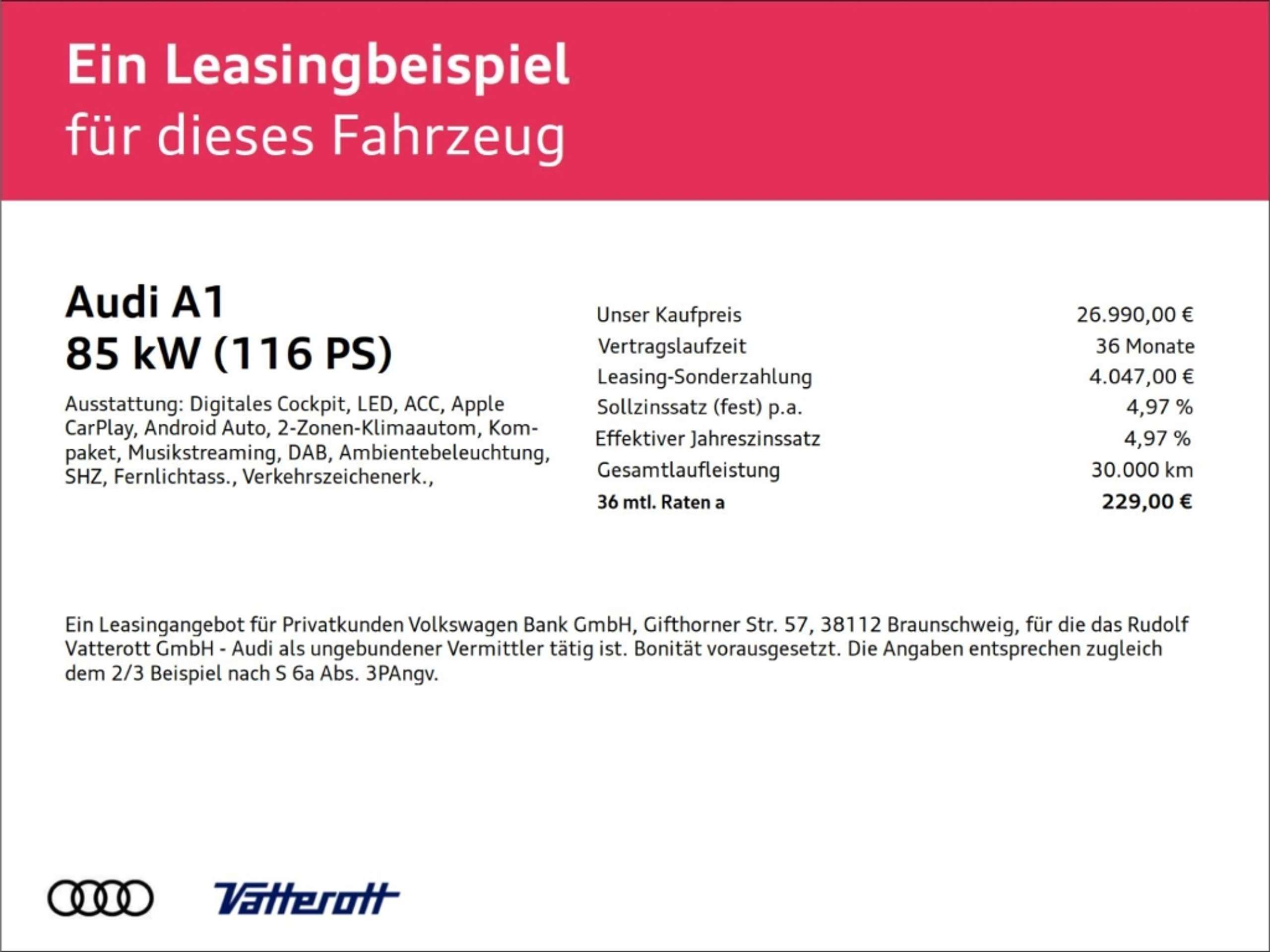 Ein Leasingbeispiel
für dieses Fahrzeug

Audi A1
85 kW (116 PS)

Ausstattung: Digitales Cockpit, LED, ACC, Apple CarPlay, Android Auto, 2-Zonen-Klimaautom, Kompaket, Musikstreaming, DAB, Ambientebeleuchtung, SHZ, Fernlichtass., Verkehrszeichenerk.,

Unser Kaufpreis 26.990,00 €
Vertragslaufzeit 36 Monate
Leasing-Sonderzahlung 4.047,00 €
Sollzinssatz (fest) p.a. 4,97 %
Effektiver Jahreszinssatz 4,97 %
Gesamtlaufleistung 30.000 km
36 mtl. Raten a 229,00 €

Ein Leasingangebot für Privatkunden Volkswagen Bank GmbH, Gifthorner Str. 57, 38112 Braunschweig, für die das Rudolf Vatterott GmbH - Audi als ungebundener Vermittler tätig ist. Bonität vorausgesetzt. Die Angaben entsprechen zugleich dem 2/3 Beispiel nach S 6a Abs. 3PAngv.

Vatterott